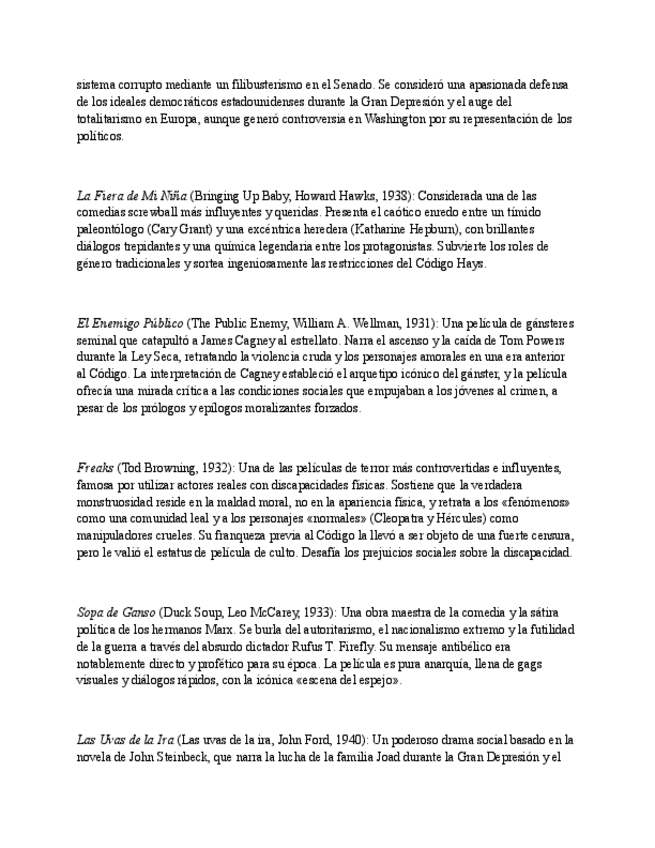 sistema corrupto mediante un filibusterismo en el Senado. Se consideró una apasionada defensa de los ideales democráticos estadounidenses durante la Gran Depresión y el auge del totalitarismo en Europa, aunque generó controversia en Washington por su representación de los políticos.

La Fiera de Mi Niña (Bringing Up Baby, Howard Hawks, 1938): Considerada una de las comedias screwball más influyentes y queridas. Presenta el caótico enredo entre un tímido paleontólogo (Cary Grant) y una excéntrica heredera (Katharine Hepburn), con brillantes diálogos trepidantes y una química legendaria entre los protagonistas. Subvierte los roles de género tradicionales y sortea ingeniosamente las restricciones del Código Hays.

El Enemigo Público (The Public Enemy, William A. Wellman, 1931): Una película de gánsteres seminal que catapultó a James Cagney al estrellato. Narra el ascenso y la caída de Tom Powers durante la Ley Seca, retratando la violencia cruda y los personajes amorales en una era anterior al Código. La interpretación de Cagney estableció el arquetipo icónico del gánster, y la película ofrecía una mirada crítica a las condiciones sociales que empujaban a los jóvenes al crimen, a pesar de los prólogos y epílogos moralizantes forzados.

Freaks (Tod Browning, 1932): Una de las películas de terror más controvertidas e influyentes, famosa por utilizar actores reales con discapacidades físicas. Sostiene que la verdadera monstruosidad reside en la maldad moral, no en la apariencia física, y retrata a los «fenómenos» como una comunidad leal y a los personajes «normales» (Cleopatra y Hércules) como manipuladores crueles. Su franqueza previa al Código la llevó a ser objeto de una fuerte censura, pero le valió el estatus de película de culto. Desafía los prejuicios sociales sobre la discapacidad.

Sopa de Ganso (Duck Soup, Leo McCarey, 1933): Una obra maestra de la comedia y la sátira política de los hermanos Marx. Se burla del autoritarismo, el nacionalismo extremo y la futilidad de la guerra a través del absurdo dictador Rufus T. Firefly. Su mensaje antibélico era notablemente directo y profético para su época. La película es pura anarquía, llena de gags visuales y diálogos rápidos, con la icónica «escena del espejo».

Las Uvas de la Ira (Las uvas de la ira, John Ford, 1940): Un poderoso drama social basado en la novela de John Steinbeck, que narra la lucha de la familia Joad durante la Gran Depresión y el